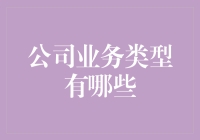 公司业务类型有哪些